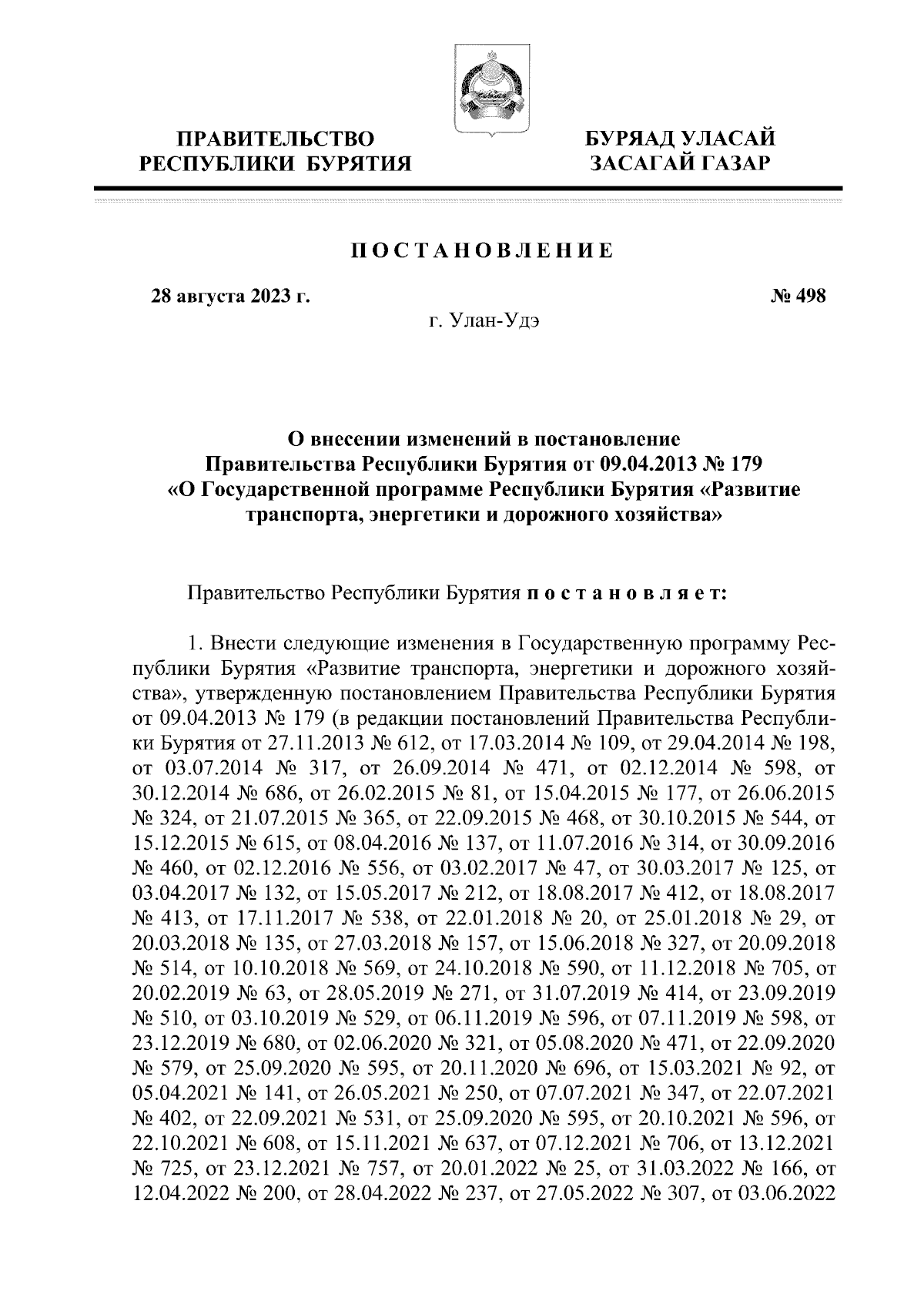 ПРАВИТЕЛЬСТВО
РЕСПУБЛИКИ БУРЯТИЯ

БУРЯАД УЛАСАЙ
ЗАСАГАЙ ГАЗАР

ПОСТАНОВЛЕНИЕ

28 августа 2023 г.

№ 498

г. Улан-Удэ

О внесении изменений в постановление
Правительства Республики Бурятия от 09.04.2013 № 179
«О Государственной программе Республики Бурятия «Развитие
транспорта, энергетики и дорожного хозяйства»

Правительство Республики Бурятия постановляет:

1. Внести следующие изменения в Государственную программу Республики Бурятия «Развитие транспорта, энергетики и дорожного хозяйства», утвержденную постановлением Правительства Республики Бурятия от 09.04.2013 № 179 (в редакции постановлений Правительства Республики Бурятия от 27.11.2013 № 612, от 17.03.2014 № 109, от 29.04.2014 № 198, от 03.07.2014 № 317, от 26.09.2014 № 471, от 02.12.2014 № 598, от 30.12.2014 № 686, от 26.02.2015 № 81, от 15.04.2015 № 177, от 26.06.2015 № 324, от 21.07.2015 № 365, от 22.09.2015 № 468, от 30.10.2015 № 544, от 15.12.2015 № 615, от 08.04.2016 № 137, от 11.07.2016 № 314, от 30.09.2016 № 460, от 02.12.2016 № 556, от 03.02.2017 № 47, от 30.03.2017 № 125, от 03.04.2017 № 132, от 15.05.2017 № 212, от 18.08.2017 № 412, от 18.08.2017 № 413, от 17.11.2017 № 538, от 22.01.2018 № 20, от 25.01.2018 № 29, от 20.03.2018 № 135, от 27.03.2018 № 157, от 15.06.2018 № 327, от 20.09.2018 № 514, от 10.10.2018 № 569, от 24.10.2018 № 590, от 11.12.2018 № 705, от 20.02.2019 № 63, от 28.05.2019 № 271, от 31.07.2019 № 414, от 23.09.2019 № 510, от 03.10.2019 № 529, от 06.11.2019 № 596, от 07.11.2019 № 598, от 23.12.2019 № 680, от 02.06.2020 № 321, от 05.08.2020 № 471, от 22.09.2020 № 579, от 25.09.2020 № 595, от 20.11.2020 № 696, от 15.03.2021 № 92, от 05.04.2021 № 141, от 26.05.2021 № 250, от 07.07.2021 № 347, от 22.07.2021 № 402, от 22.09.2021 № 531, от 25.09.2020 № 595, от 20.10.2021 № 596, от 22.10.2021 № 608, от 15.11.2021 № 637, от 07.12.2021 № 706, от 13.12.2021 № 725, от 23.12.2021 № 757, от 20.01.2022 № 25, от 31.03.2022 № 166, от 12.04.2022 № 200, от 28.04.2022 № 237, от 27.05.2022 № 307, от 03.06.2022